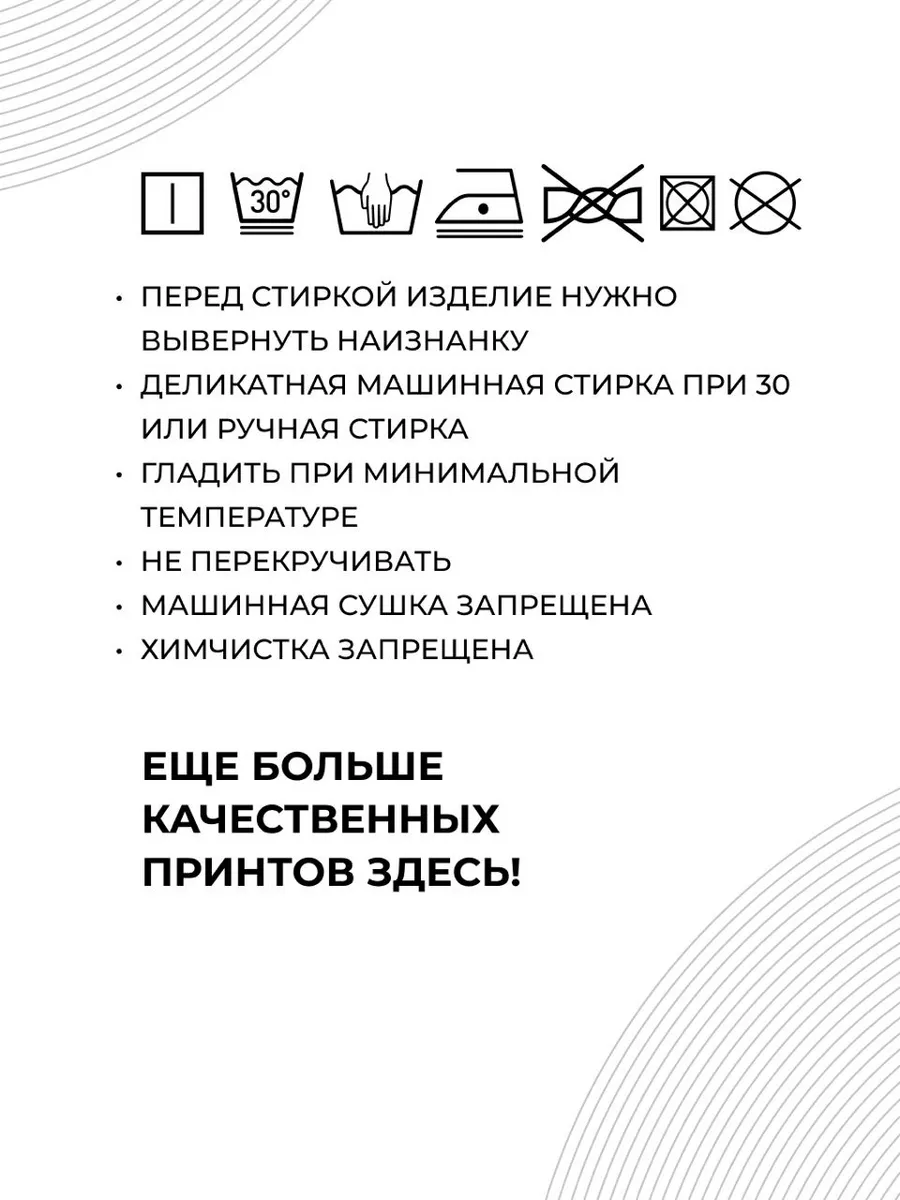 30°

• ПЕРЕД СТИРКОЙ ИЗДЕЛИЕ НУЖНО ВЫВЕРНУТЬ НАИЗНАНКУ
• ДЕЛИКАТНАЯ МАШИННАЯ СТИРКА ПРИ 30 ИЛИ РУЧНАЯ СТИРКА
• ГЛАДИТЬ ПРИ МИНИМАЛЬНОЙ ТЕМПЕРАТУРЕ
• НЕ ПЕРЕКРУЧИВАТЬ
• МАШИННАЯ СУШКА ЗАПРЕЩЕНА
• ХИМЧИСТКА ЗАПРЕЩЕНА

ЕЩЕ БОЛЬШЕ КАЧЕСТВЕННЫХ ПРИНТОВ ЗДЕСЬ!